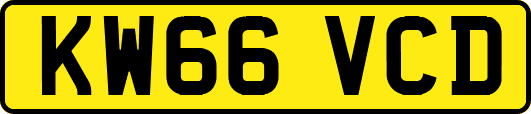 KW66 VCD